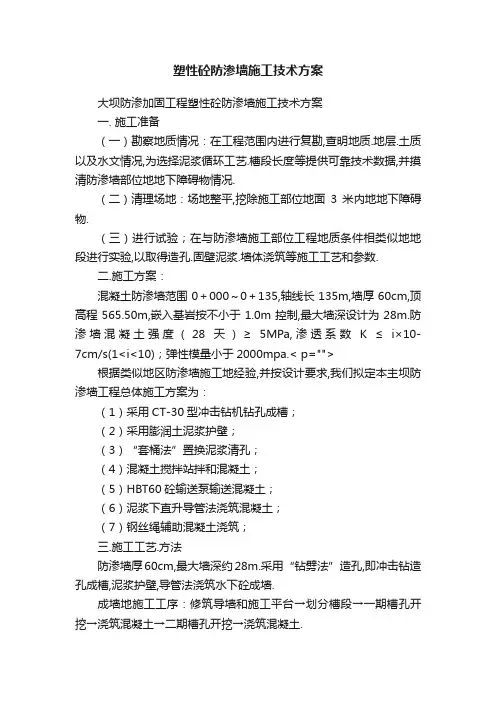 塑性砼防渗墙施工技术方案

大坝防渗加固工程塑性砼防渗墙施工技术方案

一. 施工准备

（一）勘察地质情况：在工程范围内进行复勘,查明地质.地层.土质以及水文情况,为选择泥浆循环工艺.槽段长度等提供可靠技术数据,并摸清防渗墙部位地地下障碍物情况.

（二）清理场地：场地整平,挖除施工部位地面 3 米内地地下障碍物.

（三）进行试验；在与防渗墙施工部位工程地质条件相类似地地段进行实验,以取得造孔.固壁泥浆.墙体浇筑等施工工艺和参数.

二.施工方案：

混凝土防渗墙范围 0＋000～0＋135,轴线长 135m,墙厚 60cm,顶高程 565.50m,嵌入基岩按不小于 1.0m 控制,最大墙深设计为 28m.防渗墙混凝土强度（28 天）≥ 5MPa,渗透系数 K ≤ i×10-7cm/s(1<i<10)；弹性模量小于 2000mpa.< p="">

根据类似地区防渗墙施工地经验,并按设计要求,我们拟定本主坝防渗墙工程总体施工方案为：

（1）采用 CT-30 型冲击钻机钻孔成槽；

（2）采用膨润土泥浆护壁；

（3）“套桶法”置换泥浆清孔；

（4）混凝土搅拌站拌和混凝土；

（5）HBT60 砼输送泵输送混凝土；

（6）泥浆下直升导管法浇筑混凝土；

（7）钢丝绳辅助混凝土浇筑；

三.施工工艺.方法

防渗墙厚 60cm,最大墙深约 28m.采用“钻劈法”造孔,即冲击钻造孔成槽,泥浆护壁,导管法浇筑水下砼成墙.

成墙地施工工序：修筑导墙和施工平台→划分槽段→一期槽孔开挖→浇筑混凝土→二期槽孔开挖→浇筑混凝土.